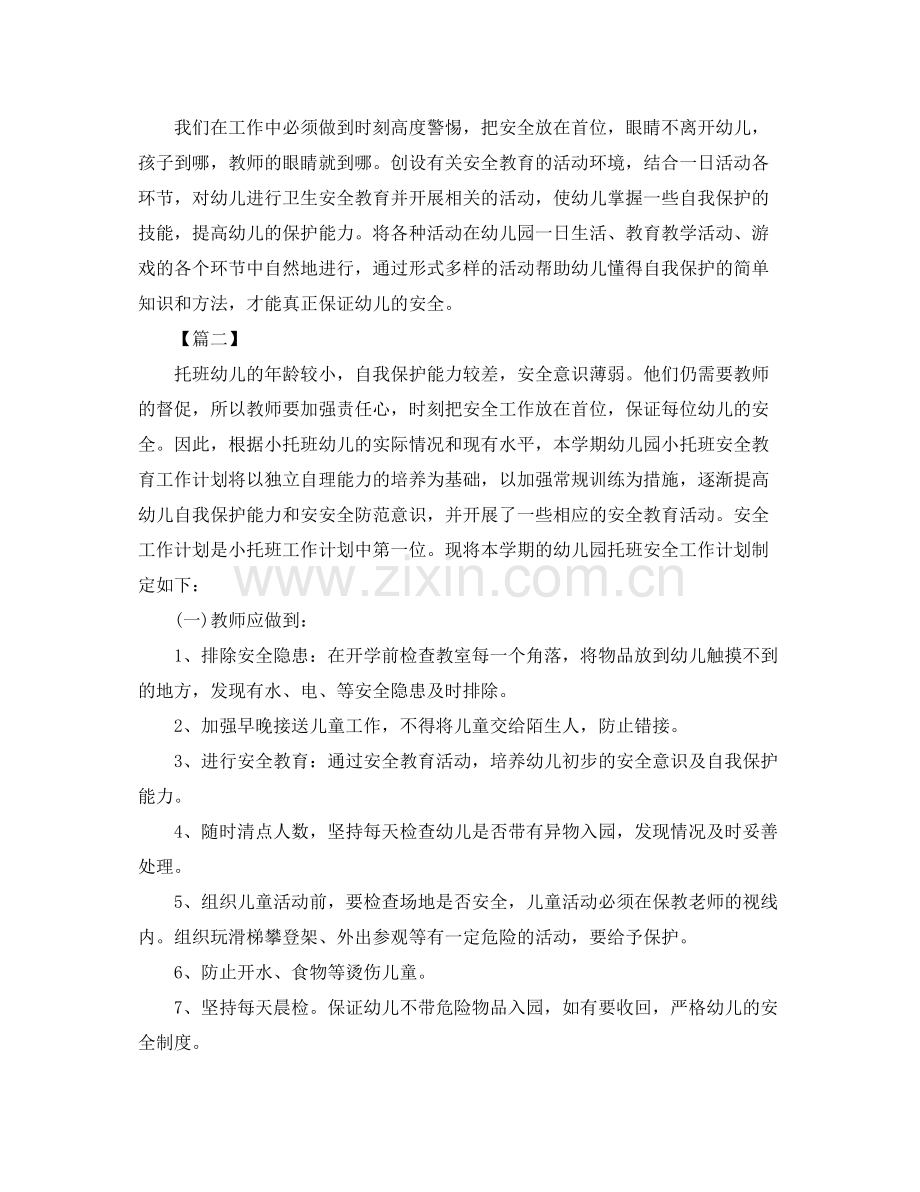 我们在工作中必须做到时刻高度警惕，把安全放在首位，眼睛不离开幼儿，孩子到哪，教师的眼睛就到哪。创设有关安全教育的活动环境，结合一日活动各环节，对幼儿进行卫生安全教育并开展相关的活动，使幼儿掌握一些自我保护的技能，提高幼儿的保护能力。将各种活动在幼儿园一日生活、教育教学活动、游戏的各个环节中自然地进行，通过形式多样的活动帮助幼儿懂得自我保护的简单知识和方法，才能真正保证幼儿的安全。

【篇二】

托班幼儿的年龄较小，自我保护能力较差，安全意识薄弱。他们仍需要教师的督促，所以教师要加强责任心，时刻把安全工作放在首位，保证每位幼儿的安全。因此，根据小托班幼儿的实际情况和现有水平，本学期幼儿园小托班安全教育工作计划将以独立自理能力的培养为基础，以加强常规训练为措施，逐渐提高幼儿自我保护能力和安安全防范意识，并开展了一些相应的安全教育活动。安全工作计划是小托班工作计划中第一位。现将本学期的幼儿园托班安全工作计划制定如下：

(一)教师应做到：

1、排除安全隐患：在开学前检查教室每一个角落，将物品放到幼儿触摸不到的地方，发现有水、电、等安全隐患及时排除。

2、加强早晚接送儿童工作，不得将儿童交给陌生人，防止错接。

3、进行安全教育：通过安全教育活动，培养幼儿初步的安全意识及自我保护能力。

4、随时清点人数，坚持每天检查幼儿是否带有异物入园，发现情况及时妥善处理。

5、组织儿童活动前，要检查场地是否安全，儿童活动必须在保教老师的视线内。组织玩滑梯攀登架、外出参观等有一定危险的活动，要给予保护。

6、防止开水、食物等烫伤儿童。

7、坚持每天晨检。保证幼儿不带危险物品入园，如有要收回，严格幼儿的安全制度。

www.zixin.com.cn